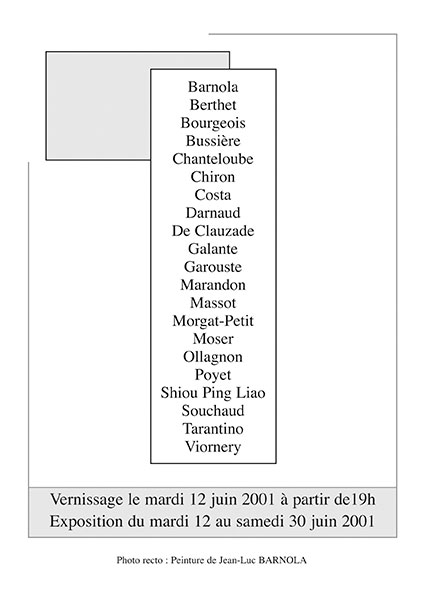 Barnola
Berthet
Bourgeois
Bussière
Chanteloube
Chiron
Costa
Darnaud
De Clauzade
Galante
Garouste
Marandon
Massot
Morgat-Petit
Moser
Ollagnon
Poyet
Shiou Ping Liao
Souchaud
Tarantino
Viornery

Vernissage le mardi 12 juin 2001 à partir de19h
Exposition du mardi 12 au samedi 30 juin 2001

Photo recto : Peinture de Jean-Luc BARNOLA